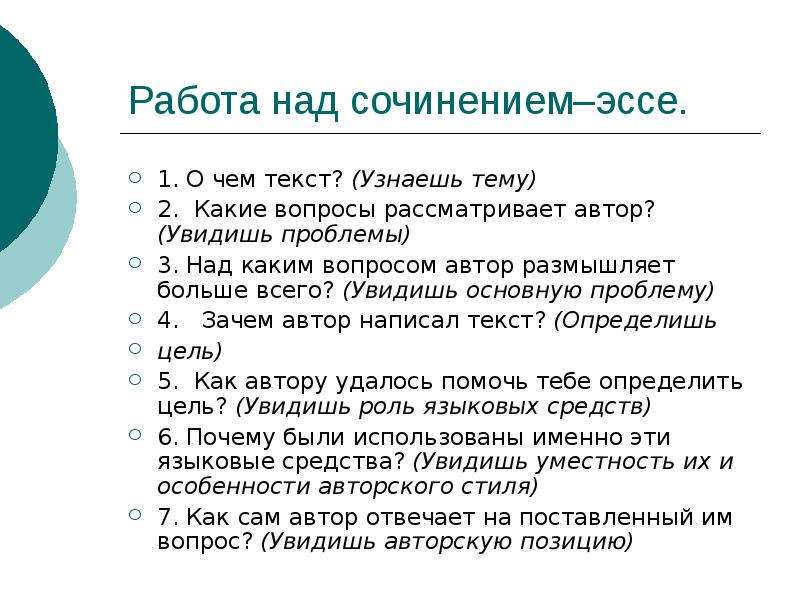 Работа над сочинением–эссе.

1. О чем текст? (Узнаешь тему)

2. Какие вопросы рассматривает автор? (Увидишь проблемы)

3. Над каким вопросом автор размышляет больше всего? (Увидишь основную проблему)

4. Зачем автор написал текст? (Определишь

цель)

5. Как автору удалось помочь тебе определить цель? (Увидишь роль языковых средств)

6. Почему были использованы именно эти языковые средства? (Увидишь уместность их и особенности авторского стиля)

7. Как сам автор отвечает на поставленный им вопрос? (Увидишь авторскую позицию)